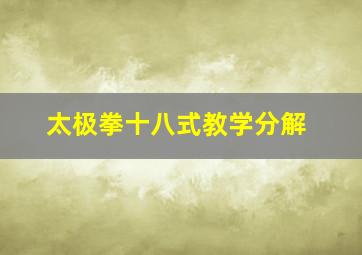 太极拳十八式教学分解